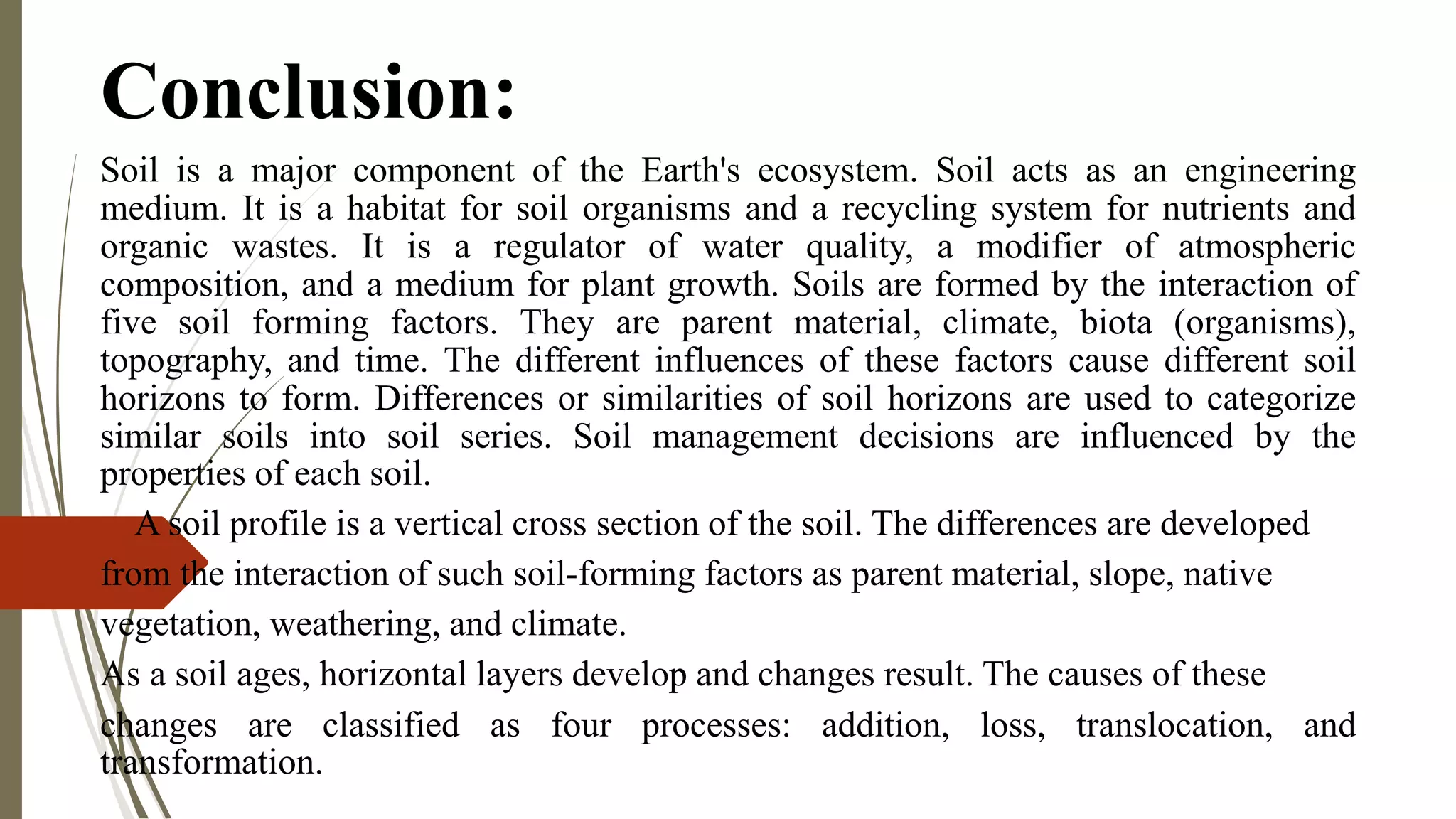 Conclusion:

Soil is a major component of the Earth's ecosystem. Soil acts as an engineering medium. It is a habitat for soil organisms and a recycling system for nutrients and organic wastes. It is a regulator of water quality, a modifier of atmospheric composition, and a medium for plant growth. Soils are formed by the interaction of five soil forming factors. They are parent material, climate, biota (organisms), topography, and time. The different influences of these factors cause different soil horizons to form. Differences or similarities of soil horizons are used to categorize similar soils into soil series. Soil management decisions are influenced by the properties of each soil.

A soil profile is a vertical cross section of the soil. The differences are developed from the interaction of such soil-forming factors as parent material, slope, native vegetation, weathering, and climate.

As a soil ages, horizontal layers develop and changes result. The causes of these changes are classified as four processes: addition, loss, translocation, and transformation.